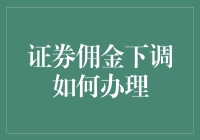 证券佣金下调
如何办理